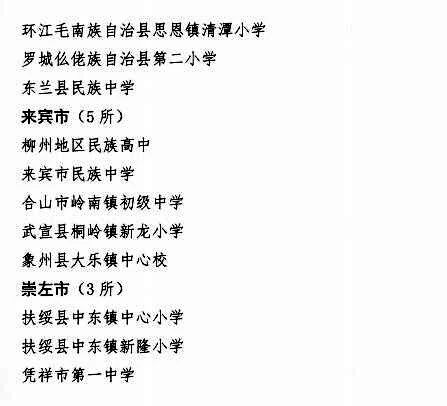 环江毛南族自治县思恩镇清潭小学

罗城仫佬族自治县第二小学

东兰县民族中学

来宾市（5所）

柳州地区民族高中

来宾市民族中学

合山市岭南镇初级中学

武宣县桐岭镇新龙小学

象州县大乐镇中心校

崇左市（3所）

扶绥县中东镇中心小学

扶绥县中东镇新隆小学

凭祥市第一中学